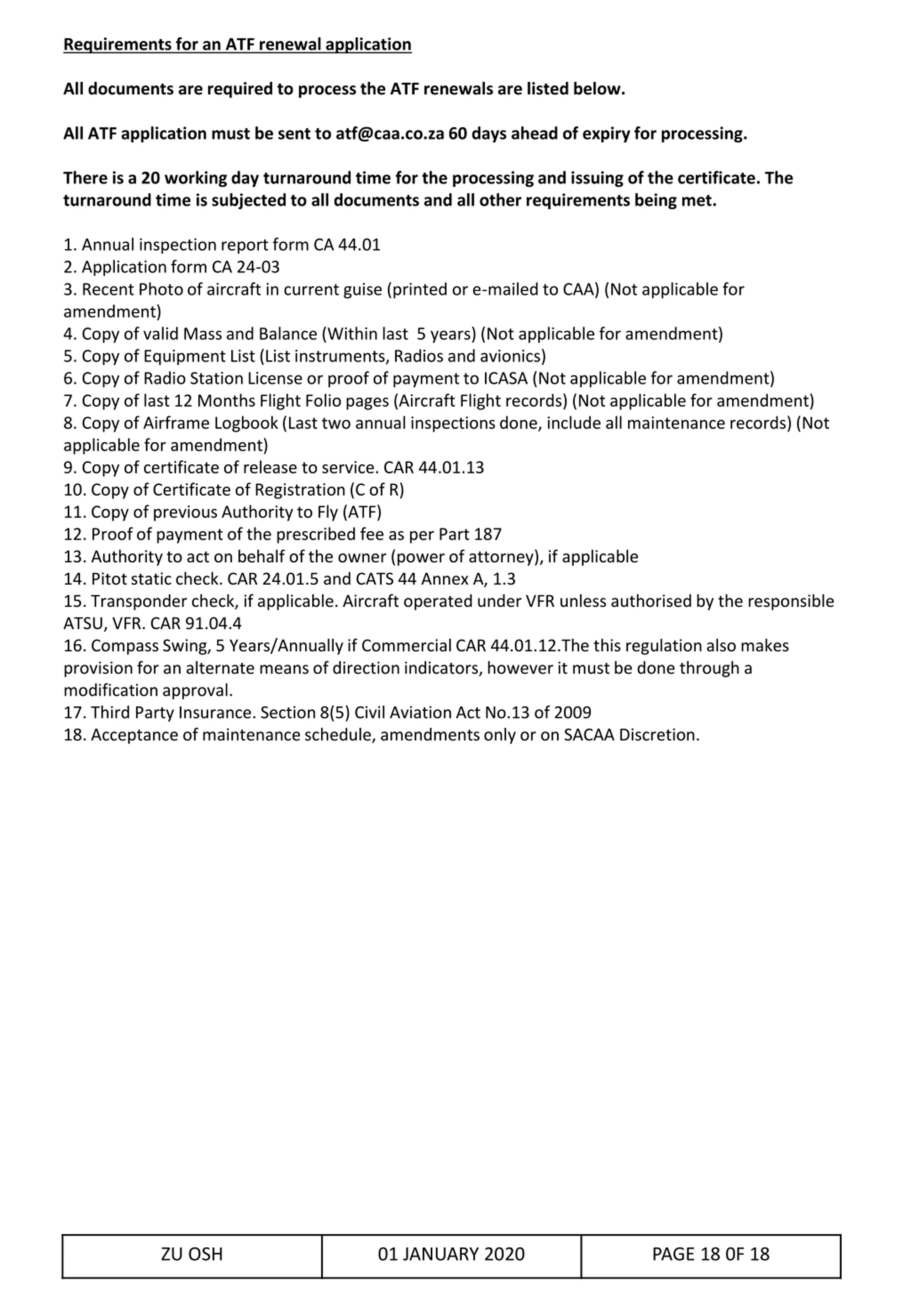 Requirements for an ATF renewal application

All documents are required to process the ATF renewals are listed below.

All ATF application must be sent to atf@caa.co.za 60 days ahead of expiry for processing.

There is a 20 working day turnaround time for the processing and issuing of the certificate. The turnaround time is subjected to all documents and all other requirements being met.

1. Annual inspection report form CA 44.01
2. Application form CA 24-03
3. Recent Photo of aircraft in current guise (printed or e-mailed to CAA) (Not applicable for amendment)
4. Copy of valid Mass and Balance (Within last 5 years) (Not applicable for amendment)
5. Copy of Equipment List (List instruments, Radios and avionics)
6. Copy of Radio Station License or proof of payment to ICASA (Not applicable for amendment)
7. Copy of last 12 Months Flight Folio pages (Aircraft Flight records) (Not applicable for amendment)
8. Copy of Airframe Logbook (Last two annual inspections done, include all maintenance records) (Not applicable for amendment)
9. Copy of certificate of release to service. CAR 44.01.13
10. Copy of Certificate of Registration (C of R)
11. Copy of previous Authority to Fly (ATF)
12. Proof of payment of the prescribed fee as per Part 187
13. Authority to act on behalf of the owner (power of attorney), if applicable
14. Pitot static check. CAR 24.01.5 and CATS 44 Annex A, 1.3
15. Transponder check, if applicable. Aircraft operated under VFR unless authorised by the responsible ATSU, VFR. CAR 91.04.4
16. Compass Swing, 5 Years/Annually if Commercial CAR 44.01.12.The this regulation also makes provision for an alternate means of direction indicators, however it must be done through a modification approval.
17. Third Party Insurance. Section 8(5) Civil Aviation Act No.13 of 2009
18. Acceptance of maintenance schedule, amendments only or on SACAA Discretion.

| ZU OSH | 01 JANUARY 2020 | PAGE 18 0F 18 |
|---|---|---|